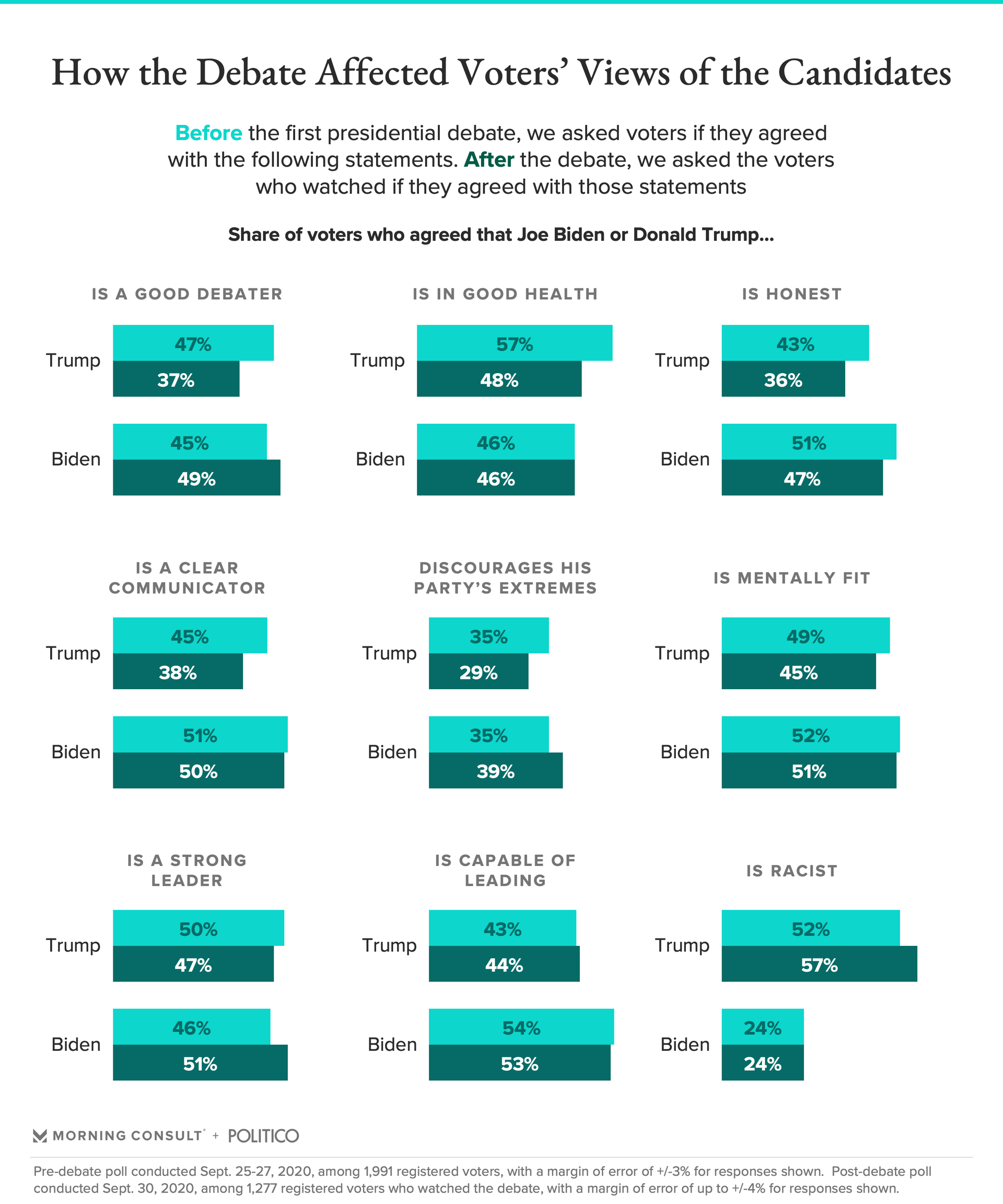 How the Debate Affected Voters' Views of the Candidates

Before the first presidential debate, we asked voters if they agreed with the following statements. After the debate, we asked the voters who watched if they agreed with those statements

Share of voters who agreed that Joe Biden or Donald Trump...

IS A GOOD DEBATER

Trump 47% 37%

Biden 45% 49%

IS IN GOOD HEALTH

Trump 57% 48%

Biden 46% 46%

IS HONEST

Trump 43% 36%

Biden 51% 47%

IS A CLEAR COMMUNICATOR

Trump 45% 38%

Biden 51% 50%

DISCOURAGES HIS PARTY'S EXTREMES

Trump 35% 29%

Biden 35% 39%

IS MENTALLY FIT

Trump 49% 45%

Biden 52% 51%

IS A STRONG LEADER

Trump 50% 47%

Biden 46% 51%

IS CAPABLE OF LEADING

Trump 43% 44%

Biden 54% 53%

IS RACIST

Trump 52% 57%

Biden 24% 24%

MORNING CONSULT + POLITICO

Pre-debate poll conducted Sept. 25-27, 2020, among 1,991 registered voters, with a margin of error of +/-3% for responses shown. Post-debate poll conducted Sept. 30, 2020, among 1,277 registered voters who watched the debate, with a margin of error of up to +/-4% for responses shown.